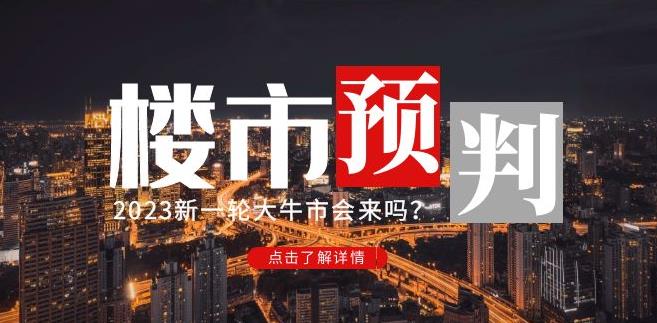 楼市预判

2023新一轮大牛市会来吗？

点击了解详情